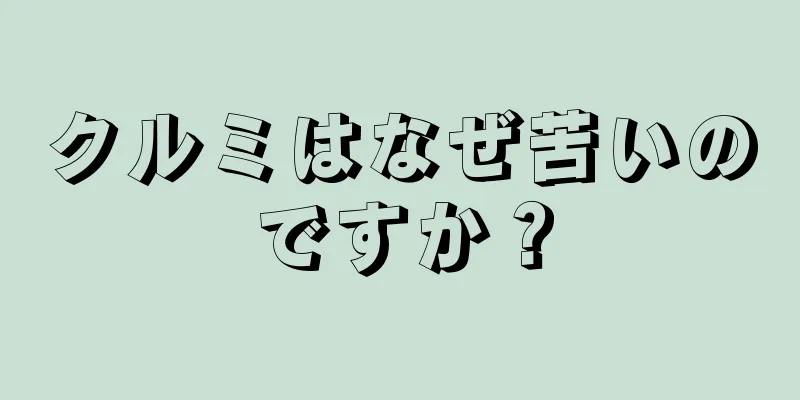 クルミはなぜ苦いのですか？